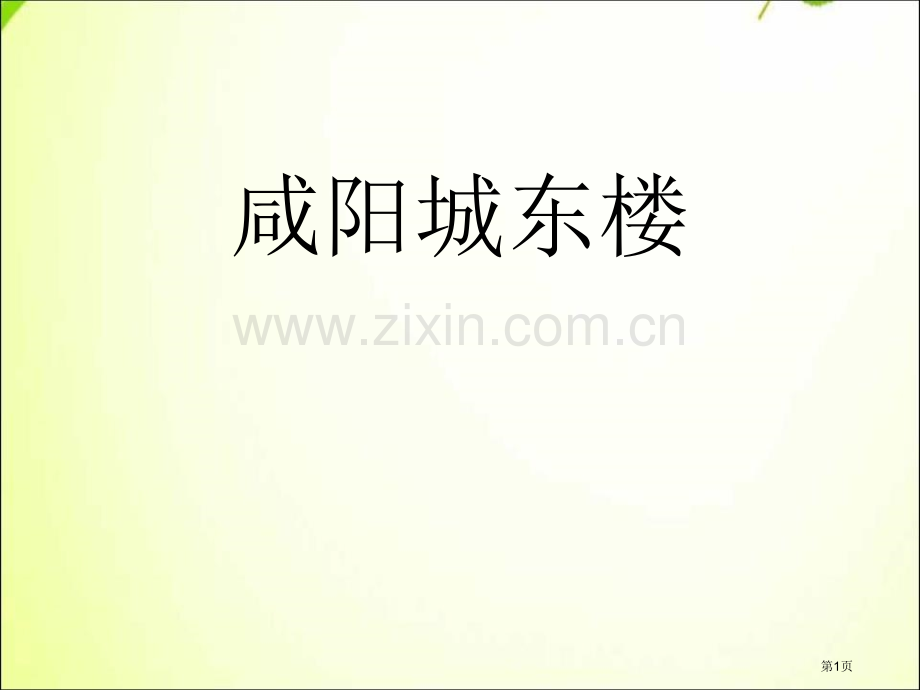 咸阳城东楼

www.zixin.com.cn

第1页